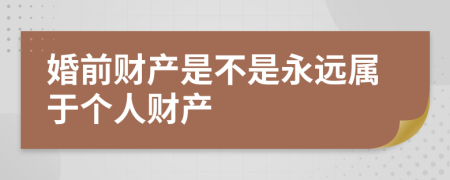 婚前财产是不是永远属于个人财产